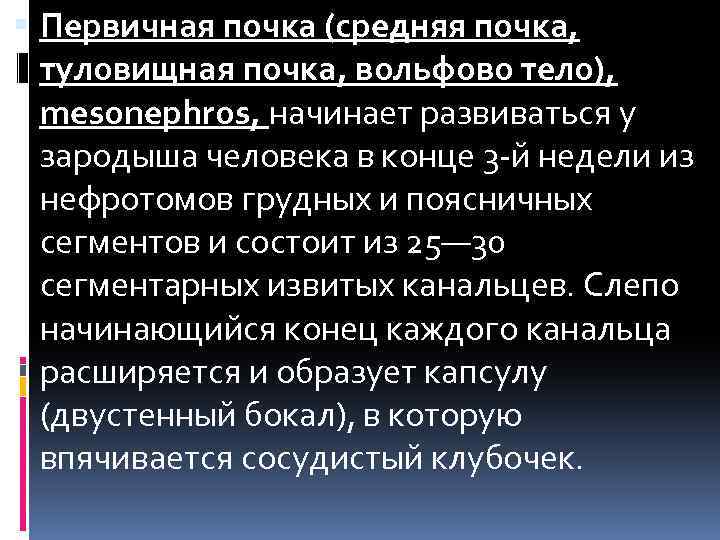 Первичная почка (средняя почка, туловищная почка, вольфово тело), mesonephros, начинает развиваться у зародыша человека в конце 3-й недели из нефротомов грудных и поясничных сегментов и состоит из 25—30 сегментарных извитых канальцев. Слепо начинающийся конец каждого канальца расширяется и образует капсулу (двустенный бокал), в которую впячивается сосудистый клубочек.